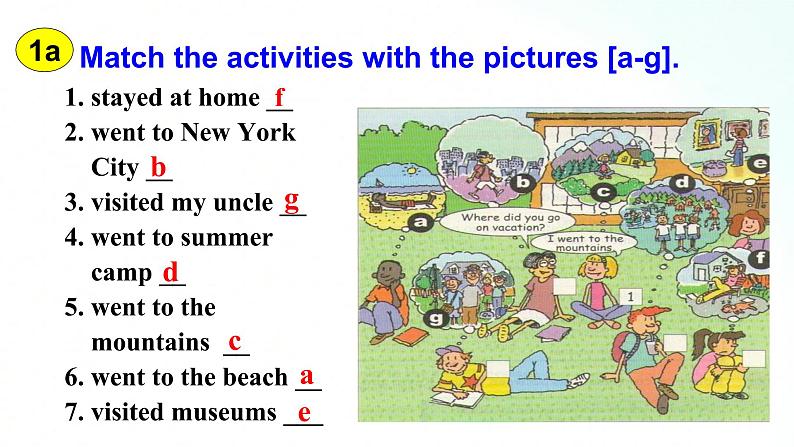 1a Match the activities with the pictures [a-g].

1. stayed at home f
2. went to New York City b
3. visited my uncle g
4. went to summer camp d
5. went to the mountains c
6. went to the beach a
7. visited museums e

a
b
c
d
e
f
g
Where did you go on vacation?
I went to the mountains.
1